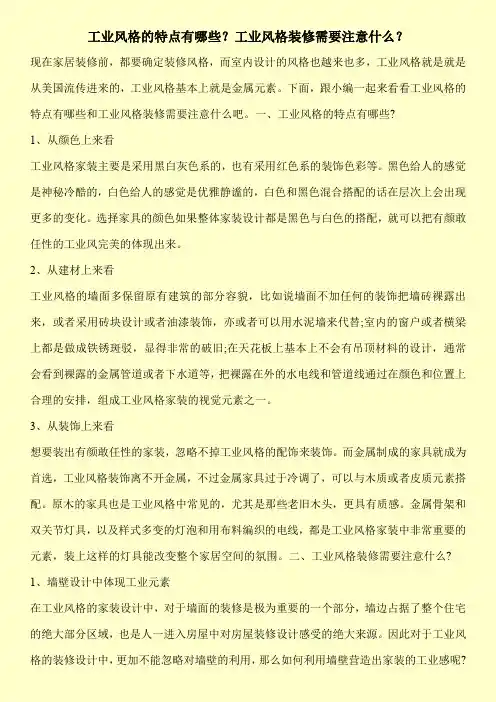 工业风格的特点有哪些？工业风格装修需要注意什么？

现在家居装修前，都要确定装修风格，而室内设计的风格也越来也多，工业风格就是就是从美国流传进来的，工业风格基本上就是金属元素。下面，跟小编一起来看看工业风格的特点有哪些和工业风格装修需要注意什么吧。一、工业风格的特点有哪些？

1、从颜色上来看

工业风格家装主要是采用黑白灰色系的，也有采用红色系的装饰色彩等。黑色给人的感觉是神秘冷酷的，白色给人的感觉是优雅静谧的，白色和黑色混合搭配的话在层次上会出现更多的变化。选择家具的颜色如果整体家装设计都是黑色与白色的搭配，就可以把有颜敢任性的工业风完美的体现出来。

2、从建材上来看

工业风格的墙面多保留原有建筑的部分容貌，比如说墙面不加任何的装饰把墙砖裸露出来，或者采用砖块设计或者油漆装饰，亦或者可以用水泥墙来代替;室内的窗户或者横梁上都是做成铁锈斑驳，显得非常的破旧;在天花板上基本上不会有吊顶材料的设计，通常会看到裸露的金属管道或者下水道等，把裸露在外的水电线和管道线通过在颜色和位置上合理的安排，组成工业风格家装的视觉元素之一。

3、从装饰上来看

想要装出有颜敢任性的家装，忽略不掉工业风格的配饰来装饰。而金属制成的家具就成为首选，工业风格装饰离不开金属，不过金属家具过于冷调了，可以与木质或者皮质元素搭配。原木的家具也是工业风格中常见的，尤其是那些老旧木头，更具有质感。金属骨架和双关节灯具，以及样式多变的灯泡和用布料编织的电线，都是工业风格家装中非常重要的元素，装上这样的灯具能改变整个家居空间的氛围。二、工业风格装修需要注意什么？

1、墙壁设计中体现工业元素

在工业风格的家装设计中，对于墙面的装修是极为重要的一个部分，墙边占据了整个住宅的绝大部分区域，也是人一进入房屋中对房屋装修设计感受的绝大来源。因此对于工业风格的装修设计中，更加不能忽略对墙壁的利用，那么如何利用墙壁营造出家装的工业感呢？